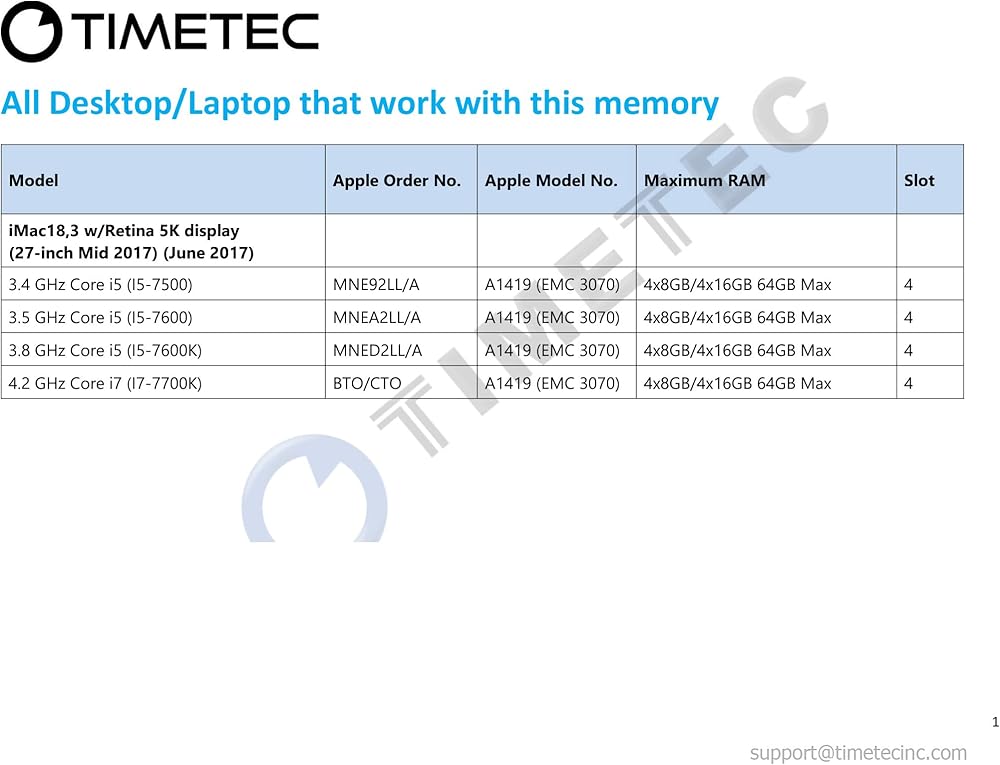 TIMETEC

All Desktop/Laptop that work with this memory

| Model | Apple Order No. | Apple Model No. | Maximum RAM | Slot |
|---|---|---|---|---|
| iMac18,3 w/Retina 5K display (27-inch Mid 2017) (June 2017) | | | | |
| 3.4 GHz Core i5 (I5-7500) | MNE92LL/A | A1419 (EMC 3070) | 4x8GB/4x16GB 64GB Max | 4 |
| 3.5 GHz Core i5 (I5-7600) | MNEA2LL/A | A1419 (EMC 3070) | 4x8GB/4x16GB 64GB Max | 4 |
| 3.8 GHz Core i5 (I5-7600K) | MNED2LL/A | A1419 (EMC 3070) | 4x8GB/4x16GB 64GB Max | 4 |
| 4.2 GHz Core i7 (I7-7700K) | BTO/CTO | A1419 (EMC 3070) | 4x8GB/4x16GB 64GB Max | 4 |

1

support@timetecinc.com

TIMETEC